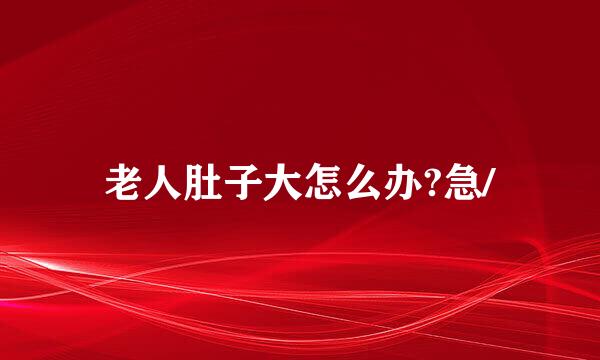 老人肚子大怎么办?急/